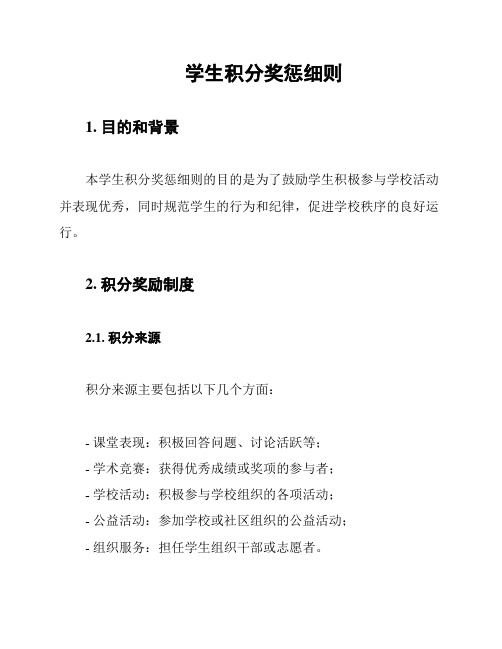 学生积分奖惩细则

1. 目的和背景

本学生积分奖惩细则的目的是为了鼓励学生积极参与学校活动并表现优秀，同时规范学生的行为和纪律，促进学校秩序的良好运行。

2. 积分奖励制度

2.1. 积分来源

积分来源主要包括以下几个方面：

- 课堂表现：积极回答问题、讨论活跃等；
- 学术竞赛：获得优秀成绩或奖项的参与者；
- 学校活动：积极参与学校组织的各项活动；
- 公益活动：参加学校或社区组织的公益活动；
- 组织服务：担任学生组织干部或志愿者。